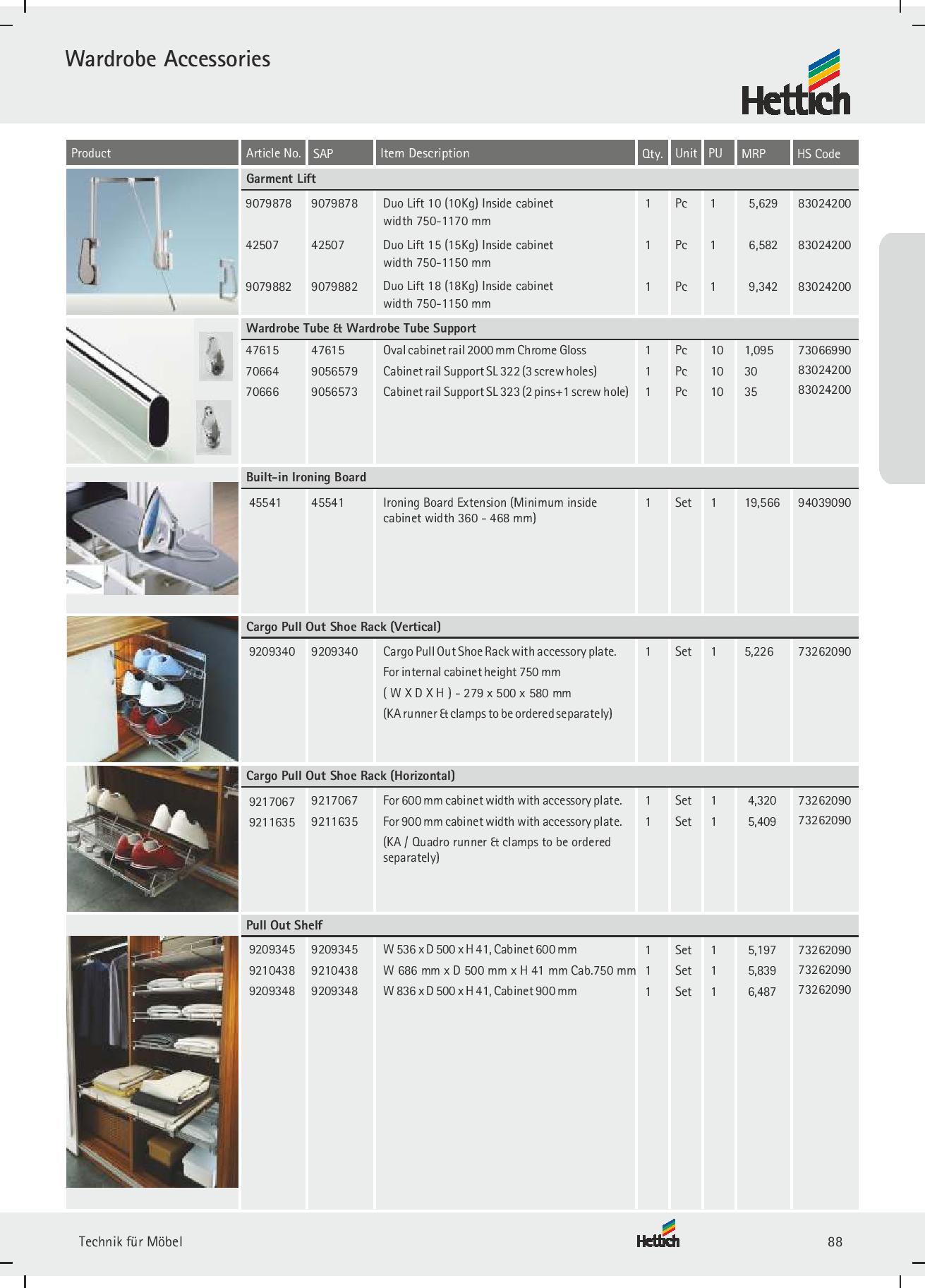 Wardrobe Accessories

Hettich

| Product | Article No. | SAP | Item Description | Qty. | Unit | PU | MRP | HS Code |
|---|---|---|---|---|---|---|---|---|
| | Garment Lift | | | | | | | |
| | 9079878 | 9079878 | Duo Lift 10 (10Kg) Inside cabinet width 750-1170 mm | 1 | Pc | 1 | 5,629 | 83024200 |
| | 42507 | 42507 | Duo Lift 15 (15Kg) Inside cabinet width 750-1150 mm | 1 | Pc | 1 | 6,582 | 83024200 |
| | 9079882 | 9079882 | Duo Lift 18 (18Kg) Inside cabinet width 750-1150 mm | 1 | Pc | 1 | 9,342 | 83024200 |
| | Wardrobe Tube & Wardrobe Tube Support | | | | | | | |
| | 47615 | 47615 | Oval cabinet rail 2000 mm Chrome Gloss | 1 | Pc | 10 | 1,095 | 73066990 |
| | 70664 | 9056579 | Cabinet rail Support SL 322 (3 screw holes) | 1 | Pc | 10 | 30 | 83024200 |
| | 70666 | 9056573 | Cabinet rail Support SL 323 (2 pins+1 screw hole) | 1 | Pc | 10 | 35 | 83024200 |
| | Built-in Ironing Board | | | | | | | |
| | 45541 | 45541 | Ironing Board Extension (Minimum inside cabinet width 360 - 468 mm) | 1 | Set | 1 | 19,566 | 94039090 |
| | Cargo Pull Out Shoe Rack (Vertical) | | | | | | | |
| | 9209340 | 9209340 | Cargo Pull Out Shoe Rack with accessory plate. For internal cabinet height 750 mm ( W X D X H ) - 279 x 500 x 580 mm (KA runner & clamps to be ordered separately) | 1 | Set | 1 | 5,226 | 73262090 |
| | Cargo Pull Out Shoe Rack (Horizontal) | | | | | | | |
| | 9217067 | 9217067 | For 600 mm cabinet width with accessory plate. | 1 | Set | 1 | 4,320 | 73262090 |
| | 9211635 | 9211635 | For 900 mm cabinet width with accessory plate. (KA / Quadro runner & clamps to be ordered separately) | 1 | Set | 1 | 5,409 | 73262090 |
| | Pull Out Shelf | | | | | | | |
| | 9209345 | 9209345 | W 536 x D 500 x H 41, Cabinet 600 mm | 1 | Set | 1 | 5,197 | 73262090 |
| | 9210438 | 9210438 | W 686 mm x D 500 mm x H 41 mm Cab.750 mm | 1 | Set | 1 | 5,839 | 73262090 |
| | 9209348 | 9209348 | W 836 x D 500 x H 41, Cabinet 900 mm | 1 | Set | 1 | 6,487 | 73262090 |

Technik für Möbel
Hettich
88